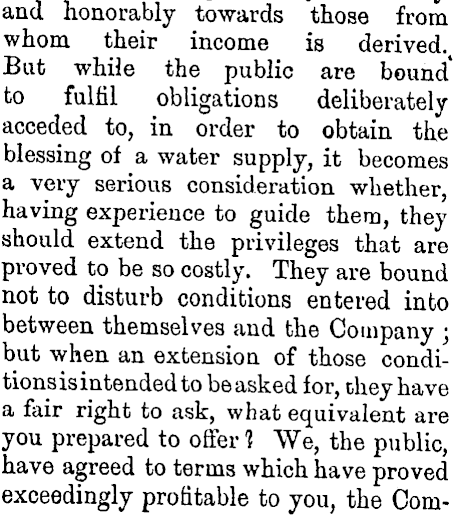 and honorably towards those from whom their income is derived. But while the public are bound to fulfil obligations deliberately acceded to, in order to obtain the blessing of a water supply, it becomes a very serious consideration whether, having experience to guide them, they should extend the privileges that are proved to be so costly. They are bound not to disturb conditions entered into between themselves and the Company; but when an extension of those conditions is intended to be asked for, they have a fair right to ask, what equivalent are you prepared to offer? We, the public, have agreed to terms which have proved exceedingly profitable to you, the Com-